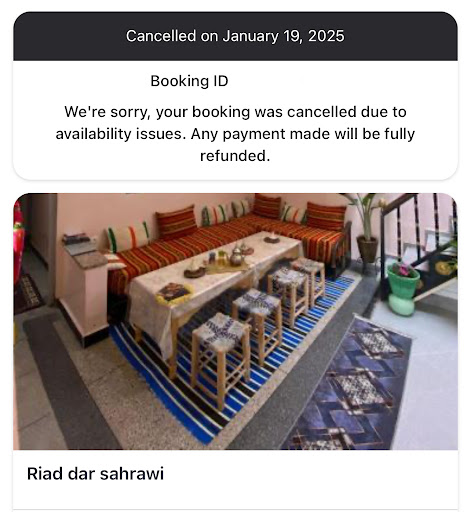 Cancelled on January 19, 2025

Booking ID

We're sorry, your booking was cancelled due to availability issues. Any payment made will be fully refunded.

Riad dar sahrawi